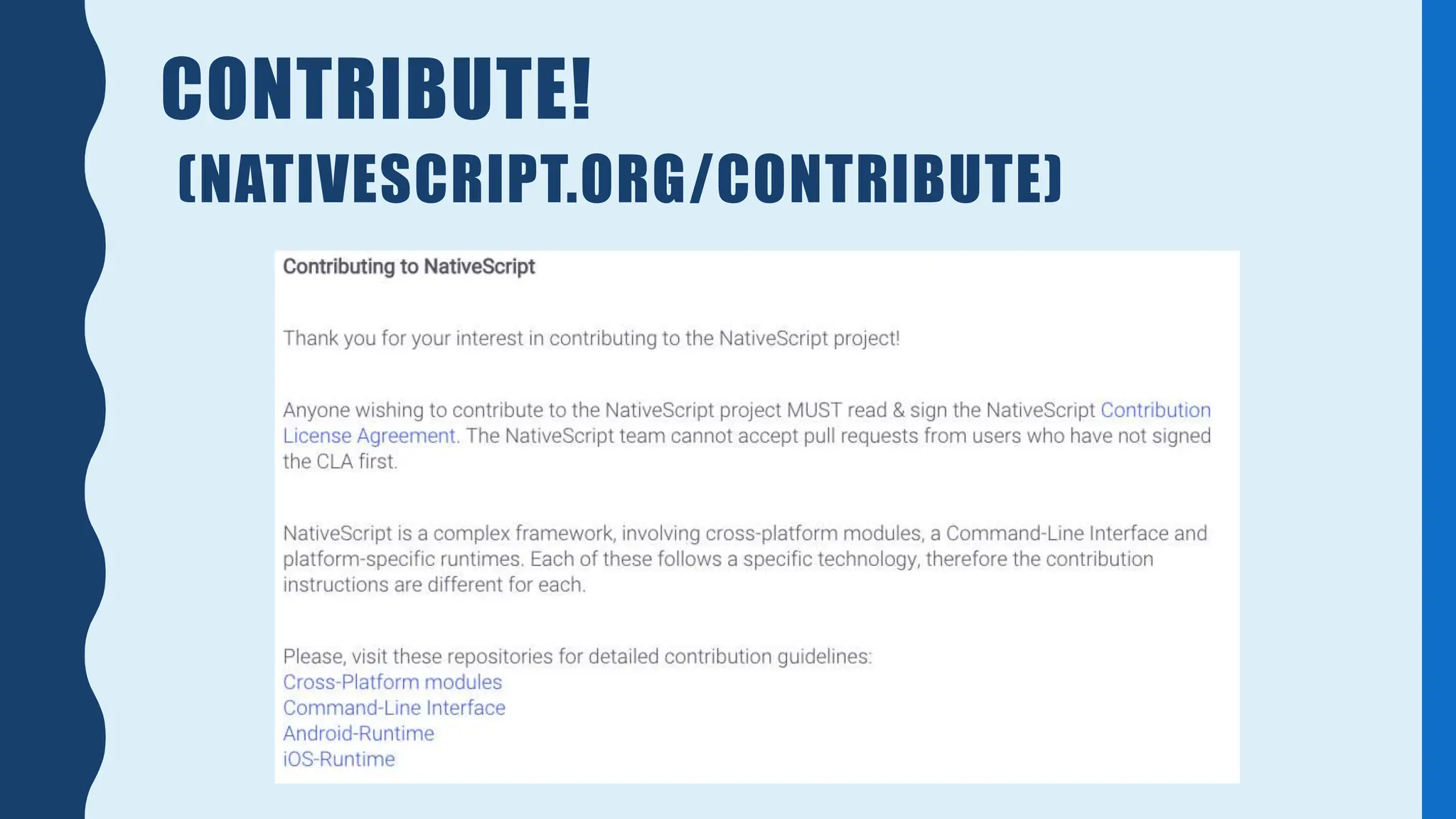 CONTRIBUTE!
(NATIVESCRIPT.ORG/CONTRIBUTE)

Contributing to NativeScript

Thank you for your interest in contributing to the NativeScript project!

Anyone wishing to contribute to the NativeScript project MUST read & sign the NativeScript Contribution License Agreement. The NativeScript team cannot accept pull requests from users who have not signed the CLA first.

NativeScript is a complex framework, involving cross-platform modules, a Command-Line Interface and platform-specific runtimes. Each of these follows a specific technology, therefore the contribution instructions are different for each.

Please, visit these repositories for detailed contribution guidelines:
Cross-Platform modules
Command-Line Interface
Android-Runtime
iOS-Runtime